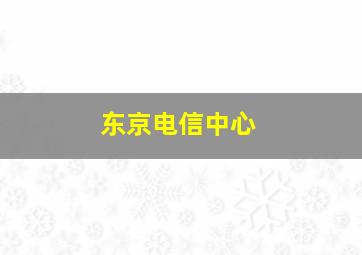 东京电信中心